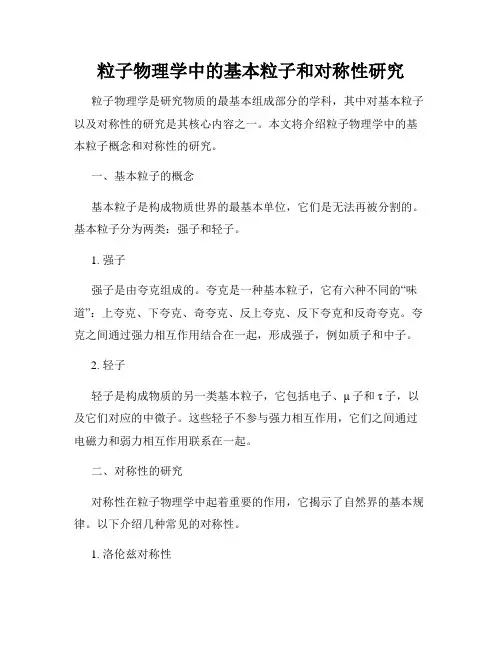 粒子物理学中的基本粒子和对称性研究

粒子物理学是研究物质的最基本组成部分的学科，其中对基本粒子以及对称性的研究是其核心内容之一。本文将介绍粒子物理学中的基本粒子概念和对称性的研究。

一、基本粒子的概念

基本粒子是构成物质世界的最基本单位，它们是无法再被分割的。基本粒子分为两类：强子和轻子。

1. 强子

强子是由夸克组成的。夸克是一种基本粒子，它有六种不同的“味道”：上夸克、下夸克、奇夸克、反上夸克、反下夸克和反奇夸克。夸克之间通过强力相互作用结合在一起，形成强子，例如质子和中子。

2. 轻子

轻子是构成物质的另一类基本粒子，它包括电子、μ子和τ子，以及它们对应的中微子。这些轻子不参与强力相互作用，它们之间通过电磁力和弱力相互作用联系在一起。

二、对称性的研究

对称性在粒子物理学中起着重要的作用，它揭示了自然界的基本规律。以下介绍几种常见的对称性。

1. 洛伦兹对称性